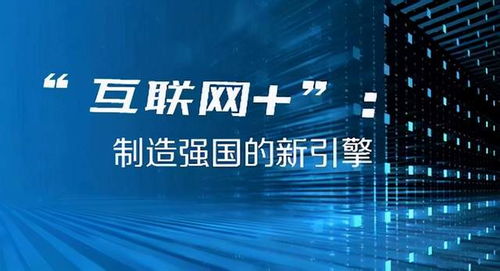 “互联网+”：
制造强国的新引擎